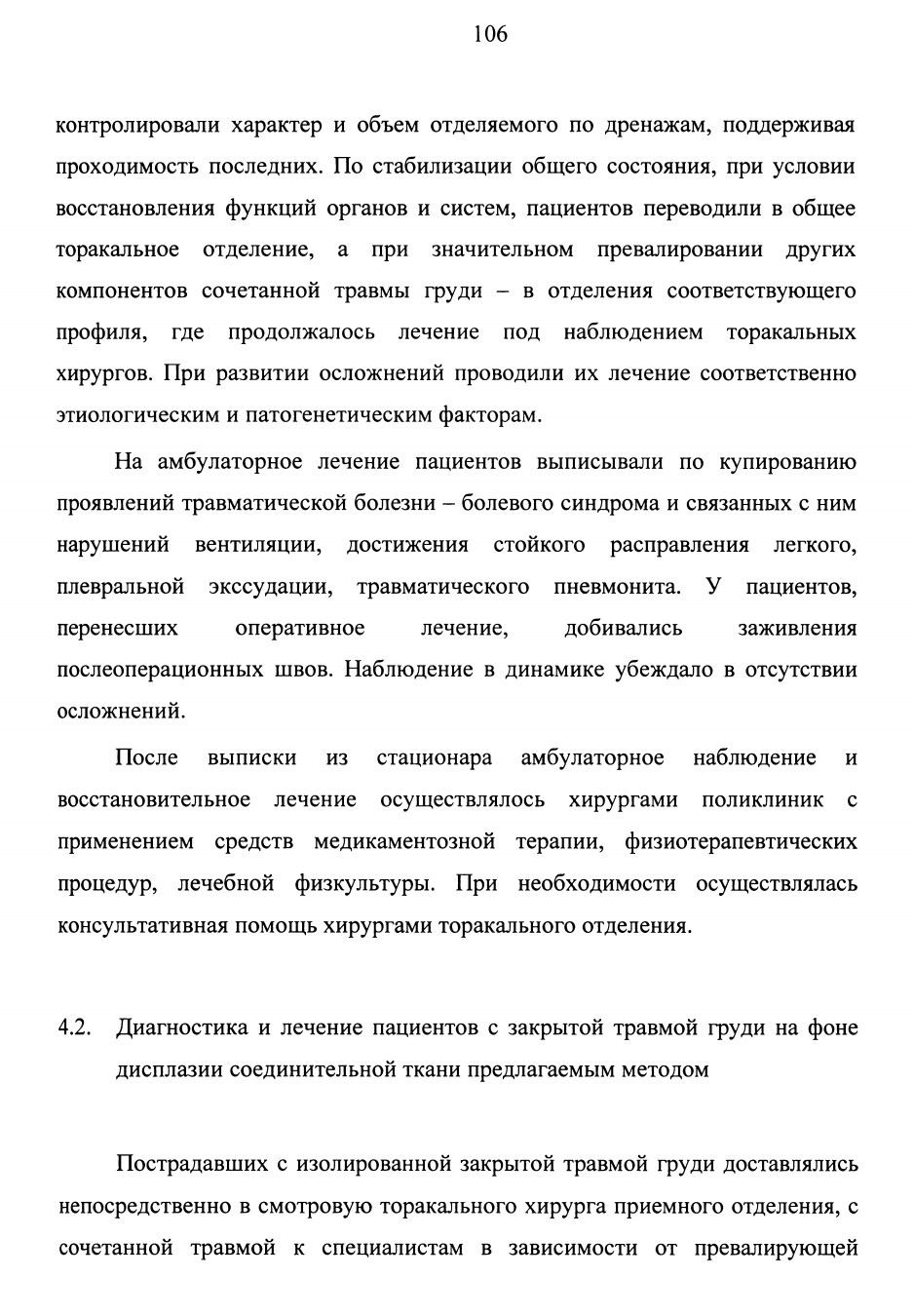 106

контролировали характер и объем отделяемого по дренажам, поддерживая проходимость последних. По стабилизации общего состояния, при условии восстановления функций органов и систем, пациентов переводили в общее торакальное отделение, а при значительном превалировании других компонентов сочетанной травмы груди – в отделения соответствующего профиля, где продолжалось лечение под наблюдением торакальных хирургов. При развитии осложнений проводили их лечение соответственно этиологическим и патогенетическим факторам.

На амбулаторное лечение пациентов выписывали по купированию проявлений травматической болезни – болевого синдрома и связанных с ним нарушений вентиляции, достижения стойкого расправления легкого, плевральной экссудации, травматического пневмонита. У пациентов, перенесших оперативное лечение, добивались заживления послеоперационных швов. Наблюдение в динамике убеждало в отсутствии осложнений.

После выписки из стационара амбулаторное наблюдение и восстановительное лечение осуществлялось хирургами поликлиник с применением средств медикаментозной терапии, физиотерапевтических процедур, лечебной физкультуры. При необходимости осуществлялась консультативная помощь хирургами торакального отделения.

4.2. Диагностика и лечение пациентов с закрытой травмой груди на фоне дисплазии соединительной ткани предлагаемым методом

Пострадавших с изолированной закрытой травмой груди доставлялись непосредственно в смотровую торакального хирурга приемного отделения, с сочетанной травмой к специалистам в зависимости от превалирующей